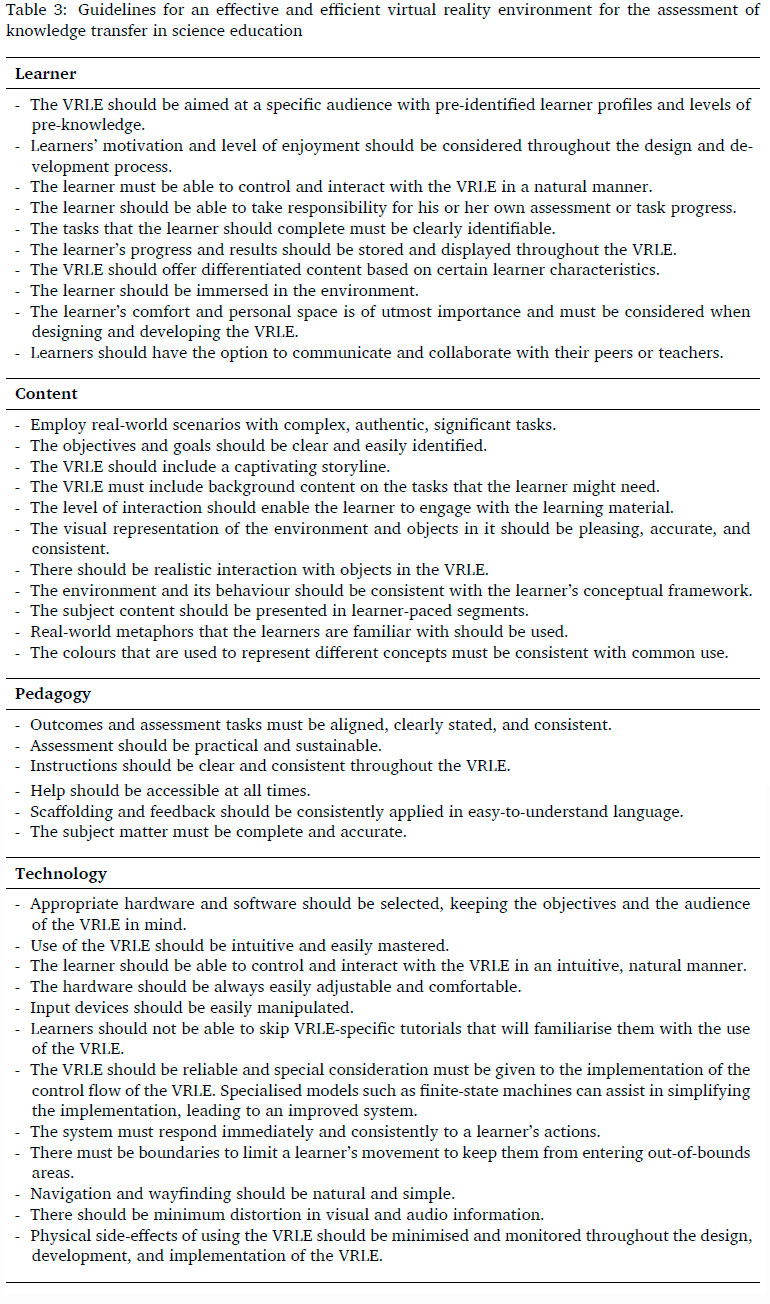 Table 3: Guidelines for an effective and efficient virtual reality environment for the assessment of knowledge transfer in science education

**Learner**

- The VRLE should be aimed at a specific audience with pre-identified learner profiles and levels of pre-knowledge.
- Learners' motivation and level of enjoyment should be considered throughout the design and development process.
- The learner must be able to control and interact with the VRLE in a natural manner.
- The learner should be able to take responsibility for his or her own assessment or task progress.
- The tasks that the learner should complete must be clearly identifiable.
- The learner's progress and results should be stored and displayed throughout the VRLE.
- The VRLE should offer differentiated content based on certain learner characteristics.
- The learner should be immersed in the environment.
- The learner's comfort and personal space is of utmost importance and must be considered when designing and developing the VRLE.
- Learners should have the option to communicate and collaborate with their peers or teachers.

**Content**

- Employ real-world scenarios with complex, authentic, significant tasks.
- The objectives and goals should be clear and easily identified.
- The VRLE should include a captivating storyline.
- The VRLE must include background content on the tasks that the learner might need.
- The level of interaction should enable the learner to engage with the learning material.
- The visual representation of the environment and objects in it should be pleasing, accurate, and consistent.
- There should be realistic interaction with objects in the VRLE.
- The environment and its behaviour should be consistent with the learner's conceptual framework.
- The subject content should be presented in learner-paced segments.
- Real-world metaphors that the learners are familiar with should be used.
- The colours that are used to represent different concepts must be consistent with common use.

**Pedagogy**

- Outcomes and assessment tasks must be aligned, clearly stated, and consistent.
- Assessment should be practical and sustainable.
- Instructions should be clear and consistent throughout the VRLE.
- Help should be accessible at all times.
- Scaffolding and feedback should be consistently applied in easy-to-understand language.
- The subject matter must be complete and accurate.

**Technology**

- Appropriate hardware and software should be selected, keeping the objectives and the audience of the VRLE in mind.
- Use of the VRLE should be intuitive and easily mastered.
- The learner should be able to control and interact with the VRLE in an intuitive, natural manner.
- The hardware should be always easily adjustable and comfortable.
- Input devices should be easily manipulated.
- Learners should not be able to skip VRLE-specific tutorials that will familiarise them with the use of the VRLE.
- The VRLE should be reliable and special consideration must be given to the implementation of the control flow of the VRLE. Specialised models such as finite-state machines can assist in simplifying the implementation, leading to an improved system.
- The system must respond immediately and consistently to a learner's actions.
- There must be boundaries to limit a learner's movement to keep them from entering out-of-bounds areas.
- Navigation and wayfinding should be natural and simple.
- There should be minimum distortion in visual and audio information.
- Physical side-effects of using the VRLE should be minimised and monitored throughout the design, development, and implementation of the VRLE.